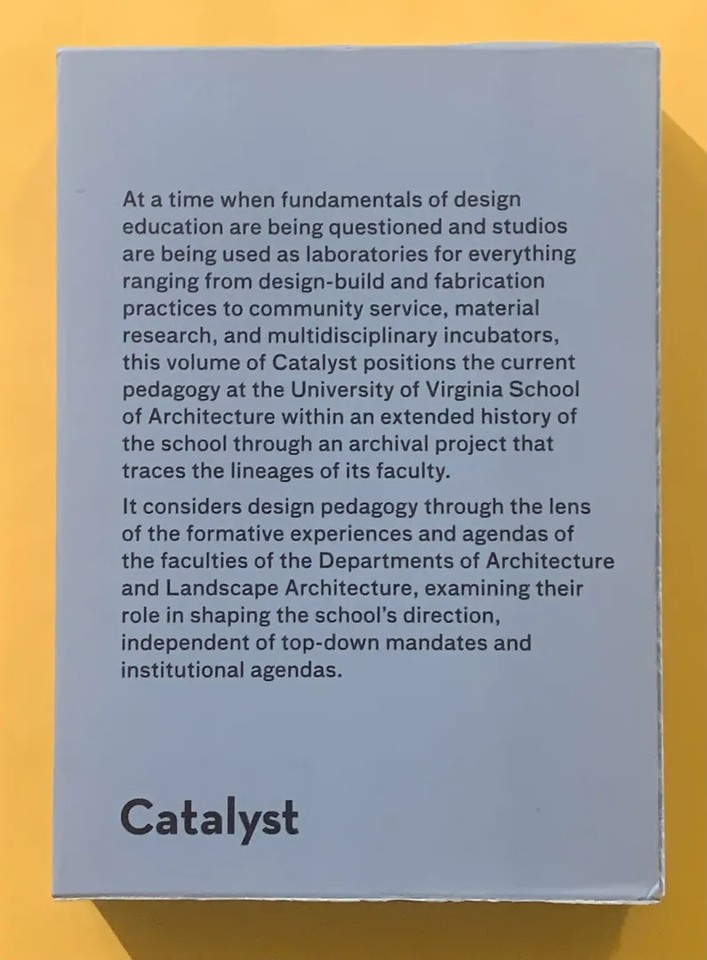 At a time when fundamentals of design education are being questioned and studios are being used as laboratories for everything ranging from design-build and fabrication practices to community service, material research, and multidisciplinary incubators, this volume of Catalyst positions the current pedagogy at the University of Virginia School of Architecture within an extended history of the school through an archival project that traces the lineages of its faculty.

It considers design pedagogy through the lens of the formative experiences and agendas of the faculties of the Departments of Architecture and Landscape Architecture, examining their role in shaping the school's direction, independent of top-down mandates and institutional agendas.

Catalyst